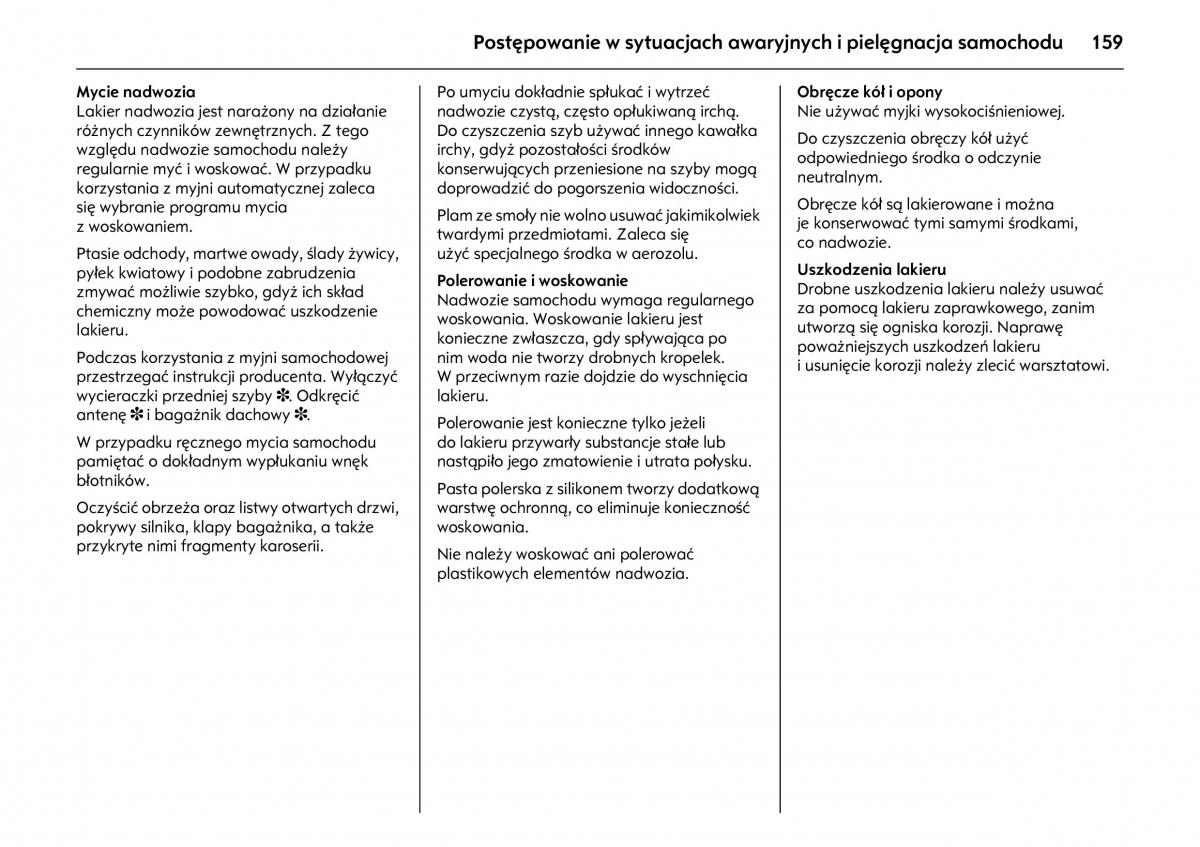 Postępowanie w sytuacjach awaryjnych i pielęgnacja samochodu 159

Mycie nadwozia
Lakier nadwozia jest narażony na działanie różnych czynników zewnętrznych. Z tego względu nadwozie samochodu należy regularnie myć i woskować. W przypadku korzystania z myjni automatycznej zaleca się wybranie programu mycia z woskowaniem.

Ptasie odchody, martwe owady, ślady żywicy, pyłek kwiatowy i podobne zabrudzenia zmywać możliwie szybko, gdyż ich skład chemiczny może powodować uszkodzenie lakieru.

Podczas korzystania z myjni samochodowej przestrzegać instrukcji producenta. Wyłączyć wycieraczki przedniej szyby ✽. Odkręcić antenę ✽ i bagażnik dachowy ✽.

W przypadku ręcznego mycia samochodu pamiętać o dokładnym wypłukaniu wnęk błotników.

Oczyścić obrzeża oraz listwy otwartych drzwi, pokrywy silnika, klapy bagażnika, a także przykryte nimi fragmenty karoserii.

Po umyciu dokładnie spłukać i wytrzeć nadwozie czystą, często opłukiwaną irchą. Do czyszczenia szyb używać innego kawałka irchy, gdyż pozostałości środków konserwujących przeniesione na szyby mogą doprowadzić do pogorszenia widoczności.

Plam ze smoły nie wolno usuwać jakimikolwiek twardymi przedmiotami. Zaleca się użyć specjalnego środka w aerozolu.

Polerowanie i woskowanie
Nadwozie samochodu wymaga regularnego woskowania. Woskowanie lakieru jest konieczne zwłaszcza, gdy spływająca po nim woda nie tworzy drobnych kropelek. W przeciwnym razie dojdzie do wyschnięcia lakieru.

Polerowanie jest konieczne tylko jeżeli do lakieru przywarły substancje stałe lub nastąpiło jego zmatowienie i utrata połysku.

Pasta polerska z silikonem tworzy dodatkową warstwę ochronną, co eliminuje konieczność woskowania.

Nie należy woskować ani polerować plastikowych elementów nadwozia.

Obręcze kół i opony
Nie używać myjki wysokociśnieniowej.

Do czyszczenia obręczy kół użyć odpowiedniego środka o odczynie neutralnym.

Obręcze kół są lakierowane i można je konserwować tymi samymi środkami, co nadwozie.

Uszkodzenia lakieru
Drobne uszkodzenia lakieru należy usuwać za pomocą lakieru zaprawkowego, zanim utworzą się ogniska korozji. Naprawę poważniejszych uszkodzeń lakieru i usunięcie korozji należy zlecić warsztatowi.